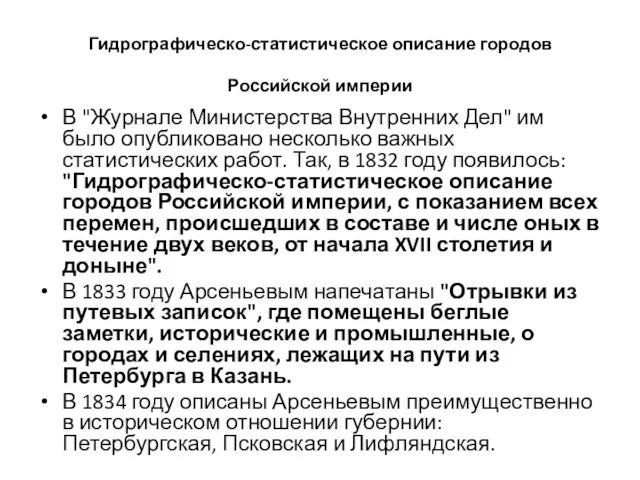 Гидрографическо-статистическое описание городов

Российской империи

• В "Журнале Министерства Внутренних Дел" им было опубликовано несколько важных статистических работ. Так, в 1832 году появилось: "Гидрографическо-статистическое описание городов Российской империи, с показанием всех перемен, происшедших в составе и числе оных в течение двух веков, от начала XVII столетия и доныне".

• В 1833 году Арсеньевым напечатаны "Отрывки из путевых записок", где помещены беглые заметки, исторические и промышленные, о городах и селениях, лежащих на пути из Петербурга в Казань.

• В 1834 году описаны Арсеньевым преимущественно в историческом отношении губернии: Петербургская, Псковская и Лифляндская.